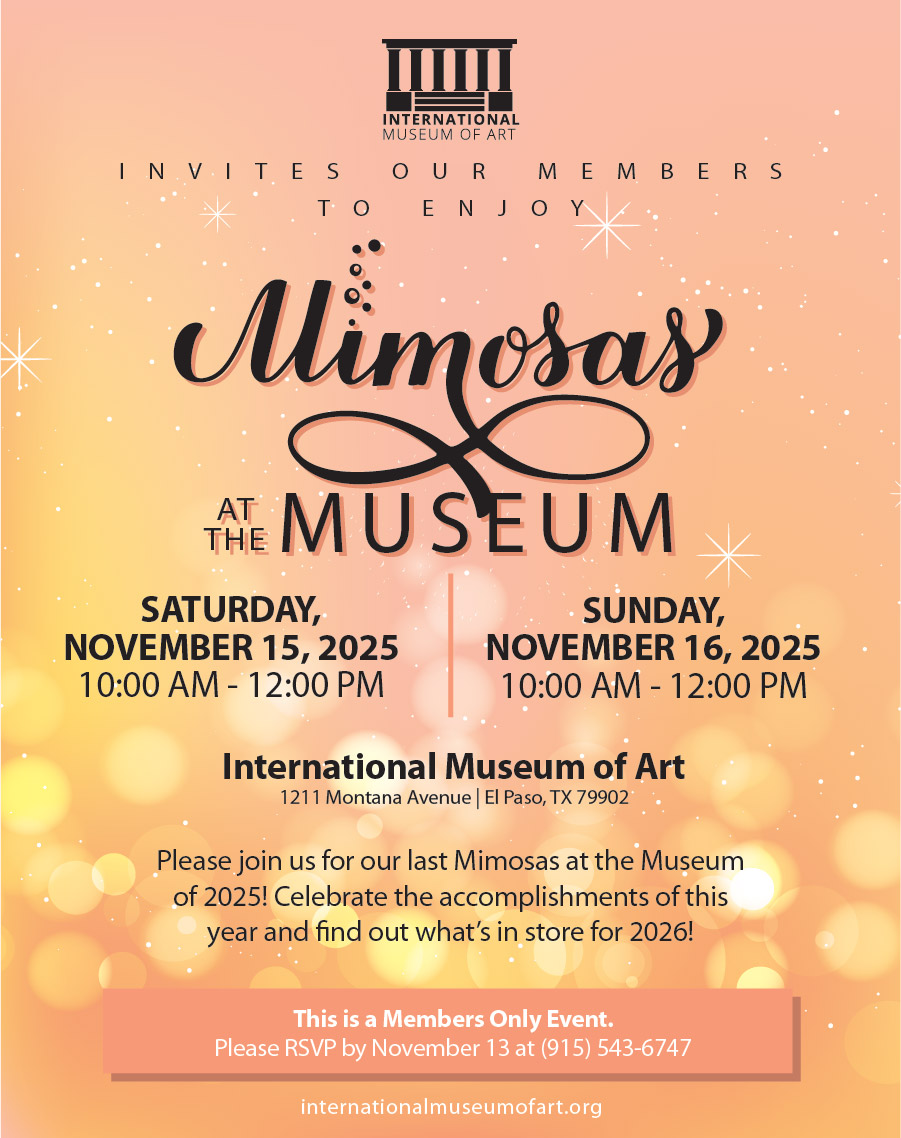 INTERNATIONAL
MUSEUM OF ART

INVITES OUR MEMBERS
TO ENJOY

Mimosas

AT THE MUSEUM

SATURDAY,
NOVEMBER 15, 2025
10:00 AM - 12:00 PM

SUNDAY,
NOVEMBER 16, 2025
10:00 AM - 12:00 PM

International Museum of Art
1211 Montana Avenue | El Paso, TX 79902

Please join us for our last Mimosas at the Museum of 2025! Celebrate the accomplishments of this year and find out what's in store for 2026!

This is a Members Only Event.
Please RSVP by November 13 at (915) 543-6747

internationalmuseumofart.org